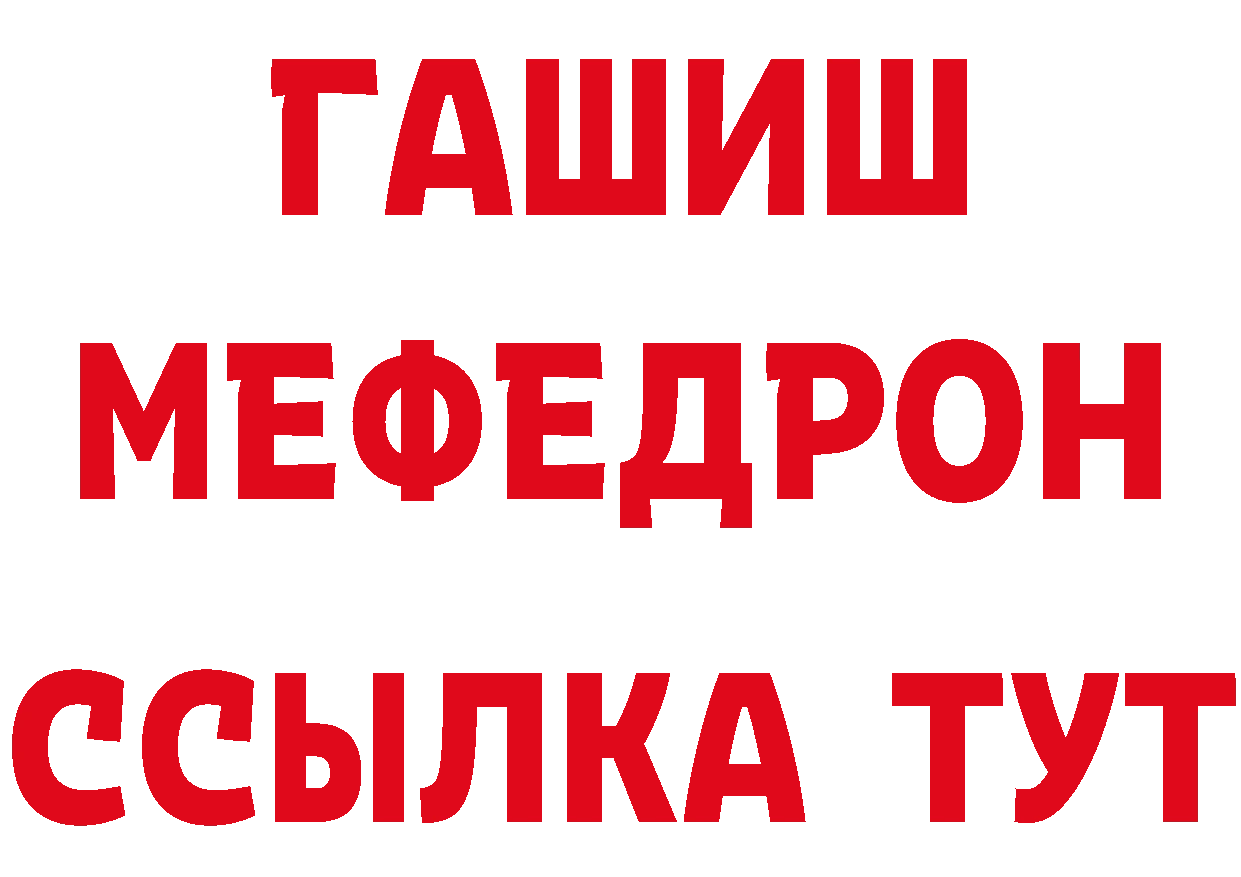 ГАШИШ
МЕФЕДРОН
ССЫЛКА ТУТ